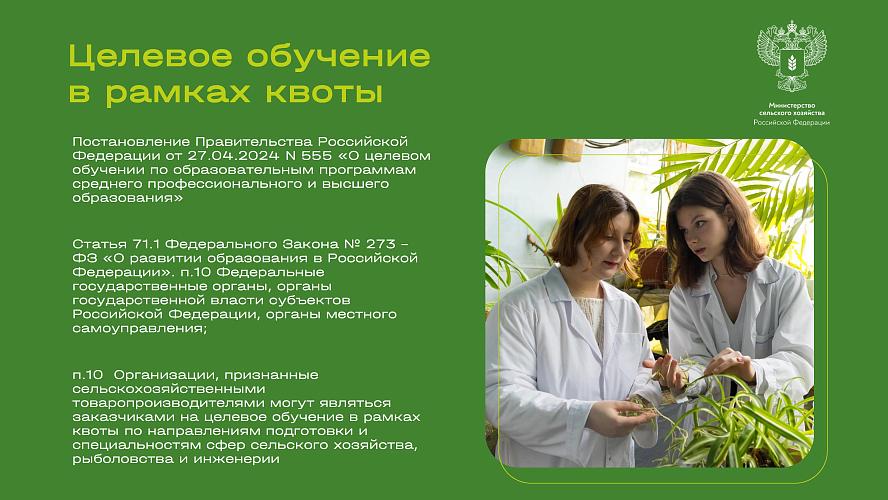 Целевое обучение в рамках квоты

Министерство сельского хозяйства Российской Федерации

Постановление Правительства Российской Федерации от 27.04.2024 N 555 «О целевом обучении по образовательным программам среднего профессионального и высшего образования»

Статья 71.1 Федерального Закона № 273 – ФЗ «О развитии образования в Российской Федерации». п.10 Федеральные государственные органы, органы государственной власти субъектов Российской Федерации, органы местного самоуправления;

п.10 Организации, признанные сельскохозяйственными товаропроизводителями могут являться заказчиками на целевое обучение в рамках квоты по направлениям подготовки и специальностям сфер сельского хозяйства, рыболовства и инженерии